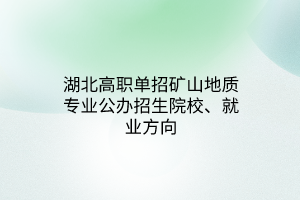 湖北高职单招矿山地质专业公办招生院校、就业方向